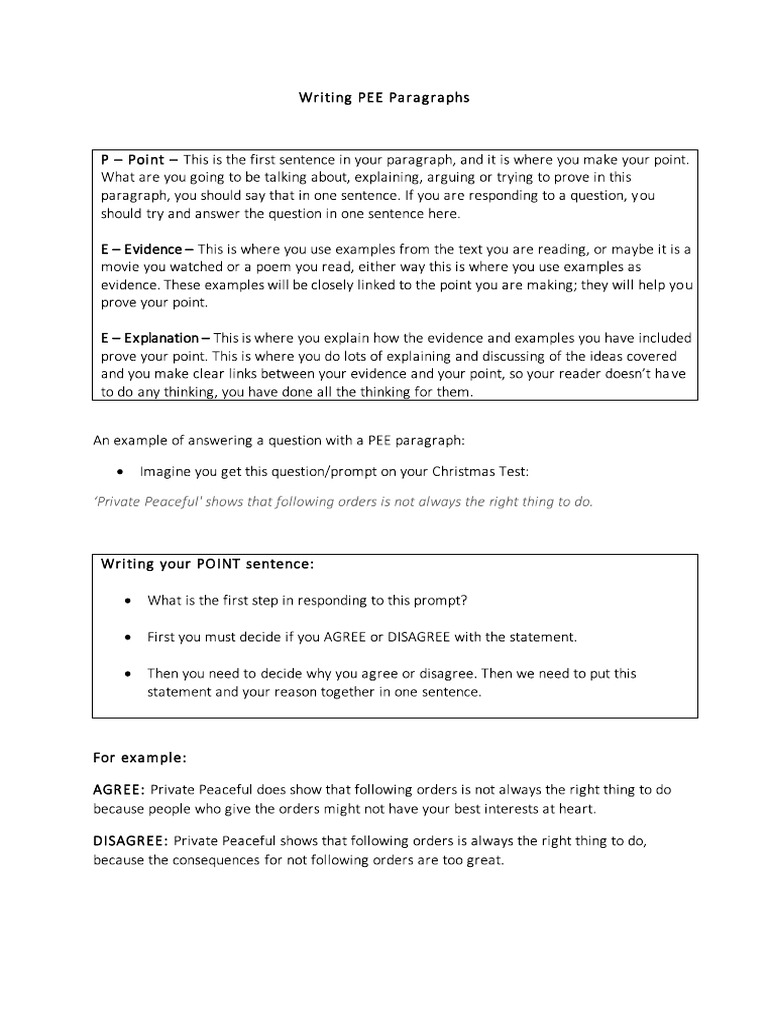 Writing PEE Paragraphs

P – Point – This is the first sentence in your paragraph, and it is where you make your point. What are you going to be talking about, explaining, arguing or trying to prove in this paragraph, you should say that in one sentence. If you are responding to a question, you should try and answer the question in one sentence here.

E – Evidence – This is where you use examples from the text you are reading, or maybe it is a movie you watched or a poem you read, either way this is where you use examples as evidence. These examples will be closely linked to the point you are making; they will help you prove your point.

E – Explanation – This is where you explain how the evidence and examples you have included prove your point. This is where you do lots of explaining and discussing of the ideas covered and you make clear links between your evidence and your point, so your reader doesn't have to do any thinking, you have done all the thinking for them.

An example of answering a question with a PEE paragraph:

• Imagine you get this question/prompt on your Christmas Test:

'Private Peaceful' shows that following orders is not always the right thing to do.

Writing your POINT sentence:

• What is the first step in responding to this prompt?

• First you must decide if you AGREE or DISAGREE with the statement.

• Then you need to decide why you agree or disagree. Then we need to put this statement and your reason together in one sentence.

For example:

AGREE: Private Peaceful does show that following orders is not always the right thing to do because people who give the orders might not have your best interests at heart.

DISAGREE: Private Peaceful shows that following orders is always the right thing to do, because the consequences for not following orders are too great.